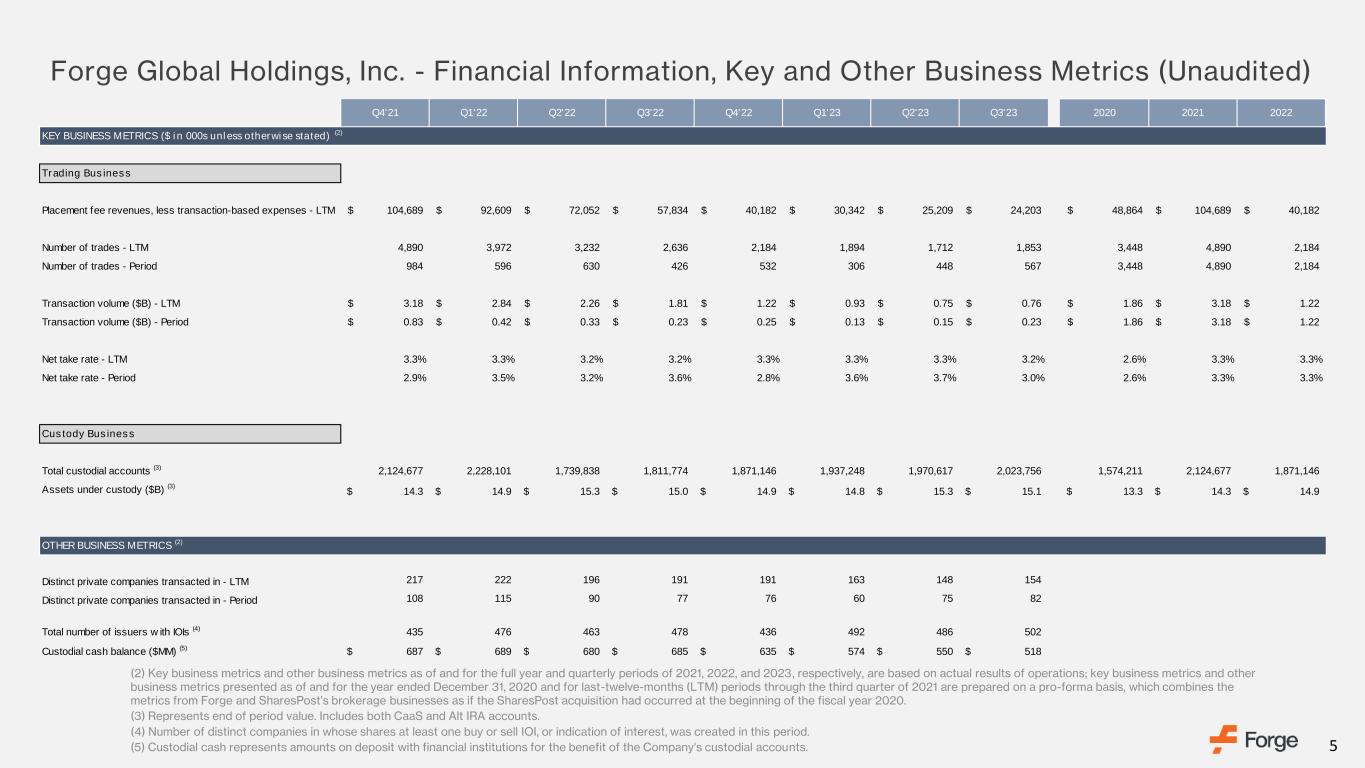 Forge Global Holdings, Inc. - Financial Information, Key and Other Business Metrics (Unaudited)

| | Q4'21 | Q1'22 | Q2'22 | Q3'22 | Q4'22 | Q1'23 | Q2'23 | Q3'23 | 2020 | 2021 | 2022 |
|---|---|---|---|---|---|---|---|---|---|---|---|
| KEY BUSINESS METRICS ($ in 000s unless otherwise stated) $^{(2)}$ | | | | | | | | | | | |
| Trading Business | | | | | | | | | | | |
| Placement fee revenues, less transaction-based expenses - LTM | $ 104,689 | $ 92,609 | $ 72,052 | $ 57,834 | $ 40,182 | $ 30,342 | $ 25,209 | $ 24,203 | $ 48,864 | $ 104,689 | $ 40,182 |
| Number of trades - LTM | 4,890 | 3,972 | 3,232 | 2,636 | 2,184 | 1,894 | 1,712 | 1,853 | 3,448 | 4,890 | 2,184 |
| Number of trades - Period | 984 | 596 | 630 | 426 | 532 | 306 | 448 | 567 | 3,448 | 4,890 | 2,184 |
| Transaction volume ($B) - LTM | $ 3.18 | $ 2.84 | $ 2.26 | $ 1.81 | $ 1.22 | $ 0.93 | $ 0.75 | $ 0.76 | $ 1.86 | $ 3.18 | $ 1.22 |
| Transaction volume ($B) - Period | $ 0.83 | $ 0.42 | $ 0.33 | $ 0.23 | $ 0.25 | $ 0.13 | $ 0.15 | $ 0.23 | $ 1.86 | $ 3.18 | $ 1.22 |
| Net take rate - LTM | 3.3% | 3.3% | 3.2% | 3.2% | 3.3% | 3.3% | 3.3% | 3.2% | 2.6% | 3.3% | 3.3% |
| Net take rate - Period | 2.9% | 3.5% | 3.2% | 3.6% | 2.8% | 3.6% | 3.7% | 3.0% | 2.6% | 3.3% | 3.3% |
| Custody Business | | | | | | | | | | | |
| Total custodial accounts $^{(3)}$ | 2,124,677 | 2,228,101 | 1,739,838 | 1,811,774 | 1,871,146 | 1,937,248 | 1,970,617 | 2,023,756 | 1,574,211 | 2,124,677 | 1,871,146 |
| Assets under custody ($B) $^{(3)}$ | $ 14.3 | $ 14.9 | $ 15.3 | $ 15.0 | $ 14.9 | $ 14.8 | $ 15.3 | $ 15.1 | $ 13.3 | $ 14.3 | $ 14.9 |
| OTHER BUSINESS METRICS $^{(2)}$ | | | | | | | | | | | |
| Distinct private companies transacted in - LTM | 217 | 222 | 196 | 191 | 191 | 163 | 148 | 154 | | | |
| Distinct private companies transacted in - Period | 108 | 115 | 90 | 77 | 76 | 60 | 75 | 82 | | | |
| Total number of issuers with IOIs $^{(4)}$ | 435 | 476 | 463 | 478 | 436 | 492 | 486 | 502 | | | |
| Custodial cash balance ($MM) $^{(5)}$ | $ 687 | $ 689 | $ 680 | $ 685 | $ 635 | $ 574 | $ 550 | $ 518 | | | |

(2) Key business metrics and other business metrics as of and for the full year and quarterly periods of 2021, 2022, and 2023, respectively, are based on actual results of operations; key business metrics and other business metrics presented as of and for the year ended December 31, 2020 and for last-twelve-months (LTM) periods through the third quarter of 2021 are prepared on a pro-forma basis, which combines the metrics from Forge and SharesPost's brokerage businesses as if the SharesPost acquisition had occurred at the beginning of the fiscal year 2020.
(3) Represents end of period value. Includes both CaaS and Alt IRA accounts.
(4) Number of distinct companies in whose shares at least one buy or sell IOI, or indication of interest, was created in this period.
(5) Custodial cash represents amounts on deposit with financial institutions for the benefit of the Company's custodial accounts.

Forge

5